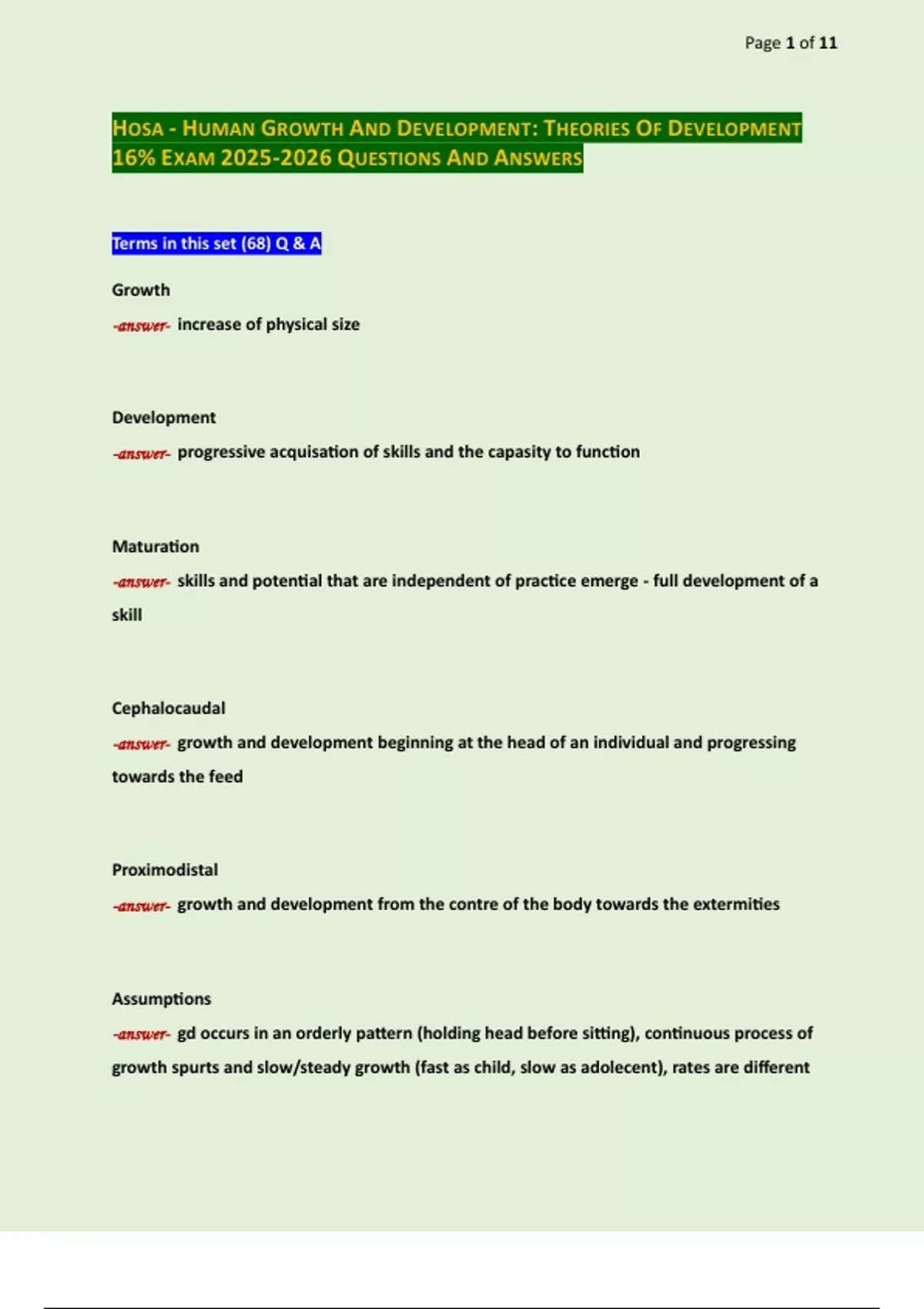 Page 1 of 11

HOSA - HUMAN GROWTH AND DEVELOPMENT: THEORIES OF DEVELOPMENT 16% EXAM 2025-2026 QUESTIONS AND ANSWERS

Terms in this set (68) Q & A

Growth

-answer- increase of physical size

Development

-answer- progressive acquisation of skills and the capasity to function

Maturation

-answer- skills and potential that are independent of practice emerge - full development of a skill

Cephalocaudal

-answer- growth and development beginning at the head of an individual and progressing towards the feed

Proximodistal

-answer- growth and development from the contre of the body towards the extermities

Assumptions

-answer- gd occurs in an orderly pattern (holding head before sitting), continuous process of growth spurts and slow/steady growth (fast as child, slow as adolecent), rates are different